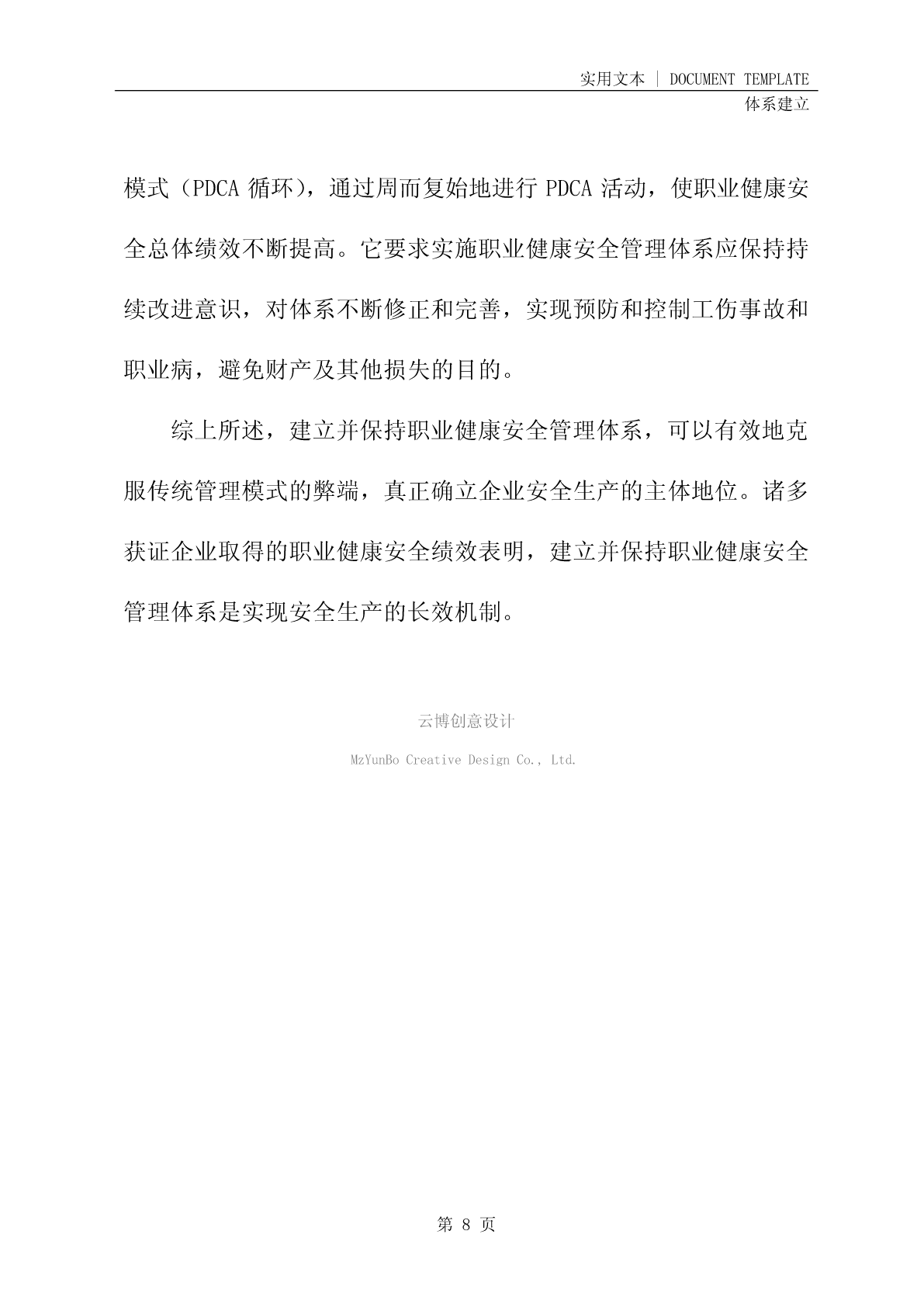 实用文本 | DOCUMENT TEMPLATE
体系建立

模式（PDCA 循环），通过周而复始地进行 PDCA 活动，使职业健康安全总体绩效不断提高。它要求实施职业健康安全管理体系应保持持续改进意识，对体系不断修正和完善，实现预防和控制工伤事故和职业病，避免财产及其他损失的目的。

综上所述，建立并保持职业健康安全管理体系，可以有效地克服传统管理模式的弊端，真正确立企业安全生产的主体地位。诸多获证企业取得的职业健康安全绩效表明，建立并保持职业健康安全管理体系是实现安全生产的长效机制。

云博创意设计

MzYunBo Creative Design Co., Ltd.

第 8 页